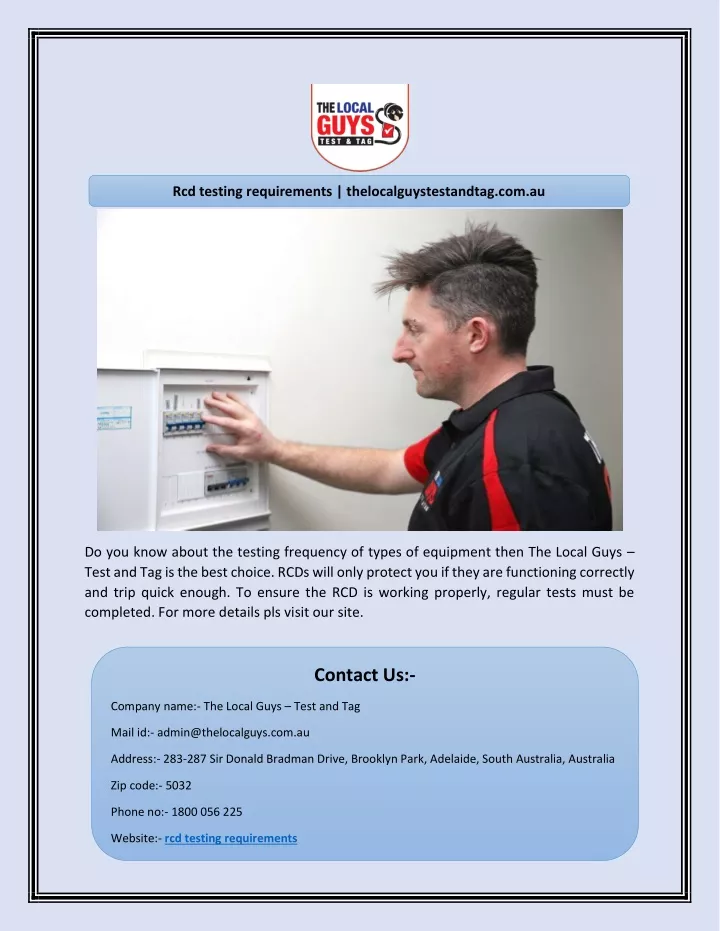 THE LOCAL GUYS TEST & TAG

Rcd testing requirements | thelocalguystestandtag.com.au

Do you know about the testing frequency of types of equipment then The Local Guys – Test and Tag is the best choice. RCDs will only protect you if they are functioning correctly and trip quick enough. To ensure the RCD is working properly, regular tests must be completed. For more details pls visit our site.

Contact Us:-

Company name:- The Local Guys – Test and Tag

Mail id:- admin@thelocalguys.com.au

Address:- 283-287 Sir Donald Bradman Drive, Brooklyn Park, Adelaide, South Australia, Australia

Zip code:- 5032

Phone no:- 1800 056 225

Website:- rcd testing requirements